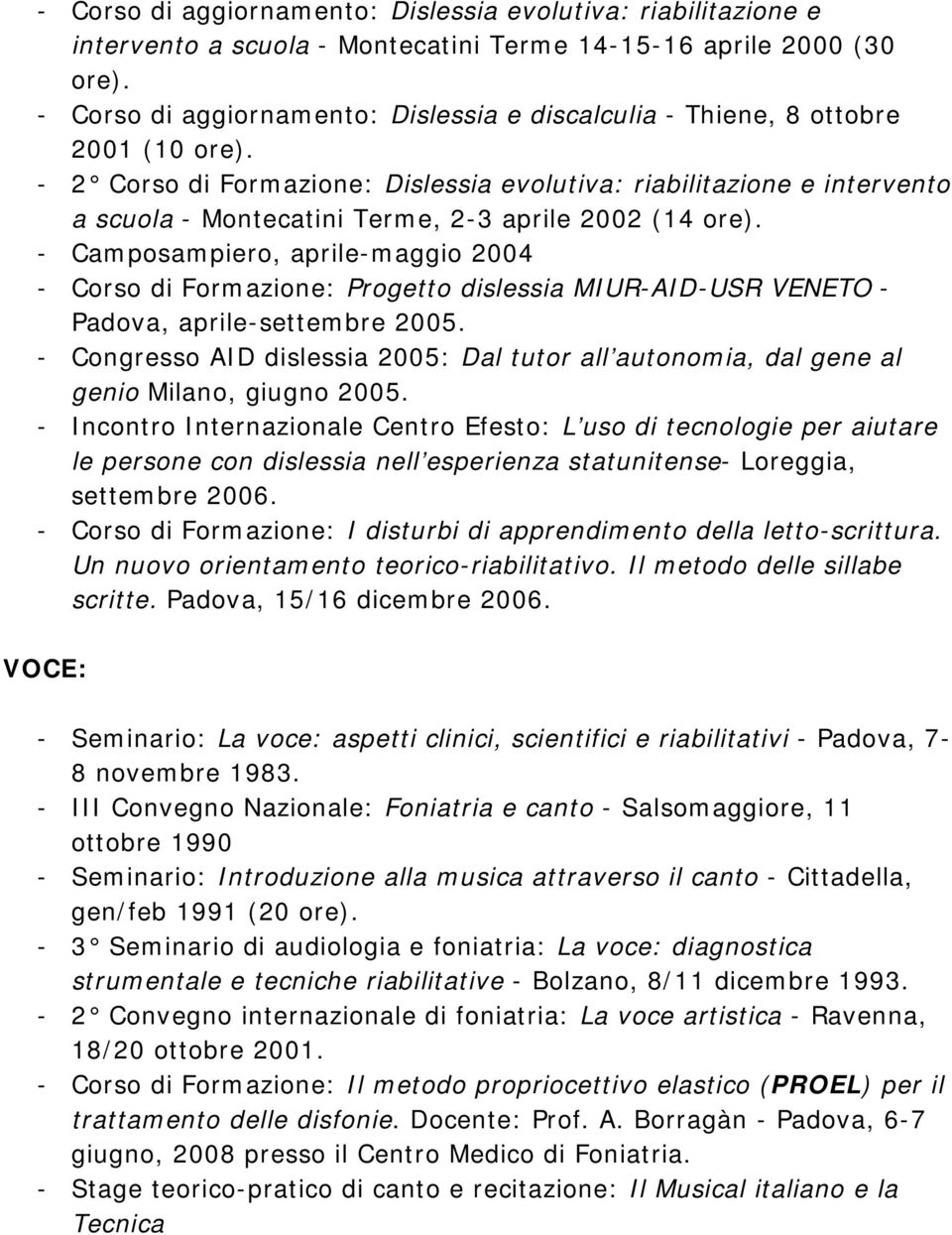 - Corso di aggiornamento: Dislessia evolutiva: riabilitazione e intervento a scuola - Montecatini Terme 14-15-16 aprile 2000 (30 ore).
- Corso di aggiornamento: Dislessia e discalculia - Thiene, 8 ottobre 2001 (10 ore).
- 2° Corso di Formazione: Dislessia evolutiva: riabilitazione e intervento a scuola - Montecatini Terme, 2-3 aprile 2002 (14 ore).
- Camposampiero, aprile-maggio 2004
- Corso di Formazione: Progetto dislessia MIUR-AID-USR VENETO - Padova, aprile-settembre 2005.
- Congresso AID dislessia 2005: Dal tutor all'autonomia, dal gene al genio Milano, giugno 2005.
- Incontro Internazionale Centro Efesto: L'uso di tecnologie per aiutare le persone con dislessia nell'esperienza statunitense- Loreggia, settembre 2006.
- Corso di Formazione: I disturbi di apprendimento della letto-scrittura. Un nuovo orientamento teorico-riabilitativo. Il metodo delle sillabe scritte. Padova, 15/16 dicembre 2006.

VOCE:

- Seminario: La voce: aspetti clinici, scientifici e riabilitativi - Padova, 7-8 novembre 1983.
- III Convegno Nazionale: Foniatria e canto - Salsomaggiore, 11 ottobre 1990
- Seminario: Introduzione alla musica attraverso il canto - Cittadella, gen/feb 1991 (20 ore).
- 3° Seminario di audiologia e foniatria: La voce: diagnostica strumentale e tecniche riabilitative - Bolzano, 8/11 dicembre 1993.
- 2° Convegno internazionale di foniatria: La voce artistica - Ravenna, 18/20 ottobre 2001.
- Corso di Formazione: Il metodo propriocettivo elastico (PROEL) per il trattamento delle disfonie. Docente: Prof. A. Borragàn - Padova, 6-7 giugno, 2008 presso il Centro Medico di Foniatria.
- Stage teorico-pratico di canto e recitazione: Il Musical italiano e la Tecnica